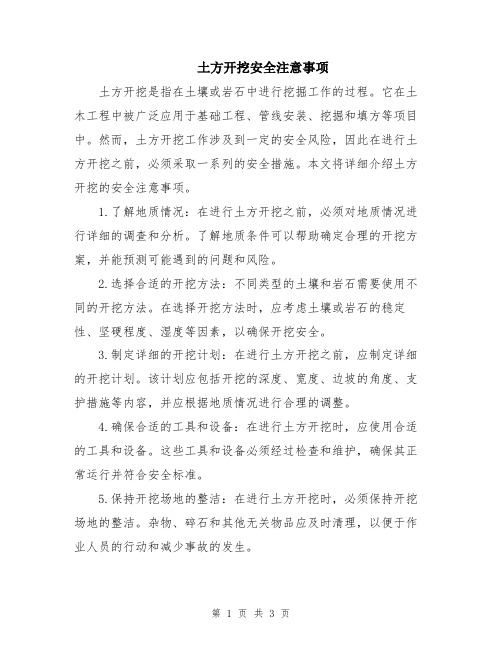 土方开挖安全注意事项

土方开挖是指在土壤或岩石中进行挖掘工作的过程。它在土木工程中被广泛应用于基础工程、管线安装、挖掘和填方等项目中。然而，土方开挖工作涉及到一定的安全风险，因此在进行土方开挖之前，必须采取一系列的安全措施。本文将详细介绍土方开挖的安全注意事项。

1.了解地质情况：在进行土方开挖之前，必须对地质情况进行详细的调查和分析。了解地质条件可以帮助确定合理的开挖方案，并能预测可能遇到的问题和风险。

2.选择合适的开挖方法：不同类型的土壤和岩石需要使用不同的开挖方法。在选择开挖方法时，应考虑土壤或岩石的稳定性、坚硬程度、湿度等因素，以确保开挖安全。

3.制定详细的开挖计划：在进行土方开挖之前，应制定详细的开挖计划。该计划应包括开挖的深度、宽度、边坡的角度、支护措施等内容，并应根据地质情况进行合理的调整。

4.确保合适的工具和设备：在进行土方开挖时，应使用合适的工具和设备。这些工具和设备必须经过检查和维护，确保其正常运行并符合安全标准。

5.保持开挖场地的整洁：在进行土方开挖时，必须保持开挖场地的整洁。杂物、碎石和其他无关物品应及时清理，以便于作业人员的行动和减少事故的发生。

第 1 页 共 3 页